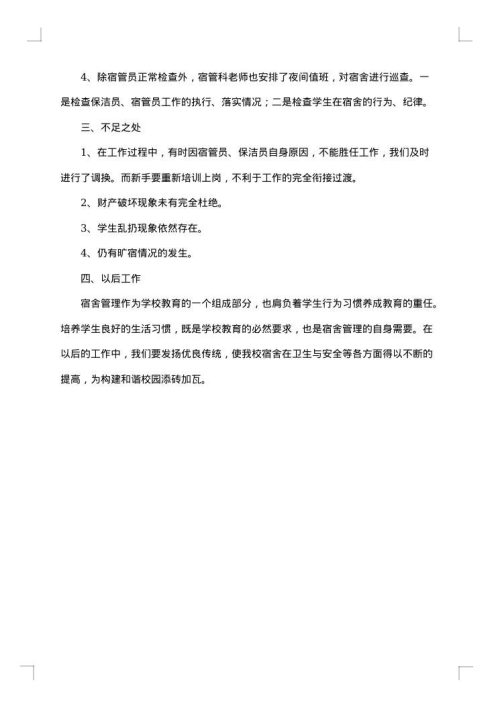 4、除宿管员正常检查外，宿管科老师也安排了夜间值班，对宿舍进行巡查。一是检查保洁员、宿管员工作的执行、落实情况；二是检查学生在宿舍的行为、纪律。

三、不足之处

1、在工作过程中，有时因宿管员、保洁员自身原因，不能胜任工作，我们及时进行了调换。而新手要重新培训上岗，不利于工作的完全衔接过渡。

2、财产破坏现象未有完全杜绝。

3、学生乱扔现象依然存在。

4、仍有旷宿情况的发生。

四、以后工作

宿舍管理作为学校教育的一个组成部分，也肩负着学生行为习惯养成教育的重任。培养学生良好的生活习惯，既是学校教育的必然要求，也是宿舍管理的自身需要。在以后的工作中，我们要发扬优良传统，使我校宿舍在卫生与安全等各方面得以不断的提高，为构建和谐校园添砖加瓦。